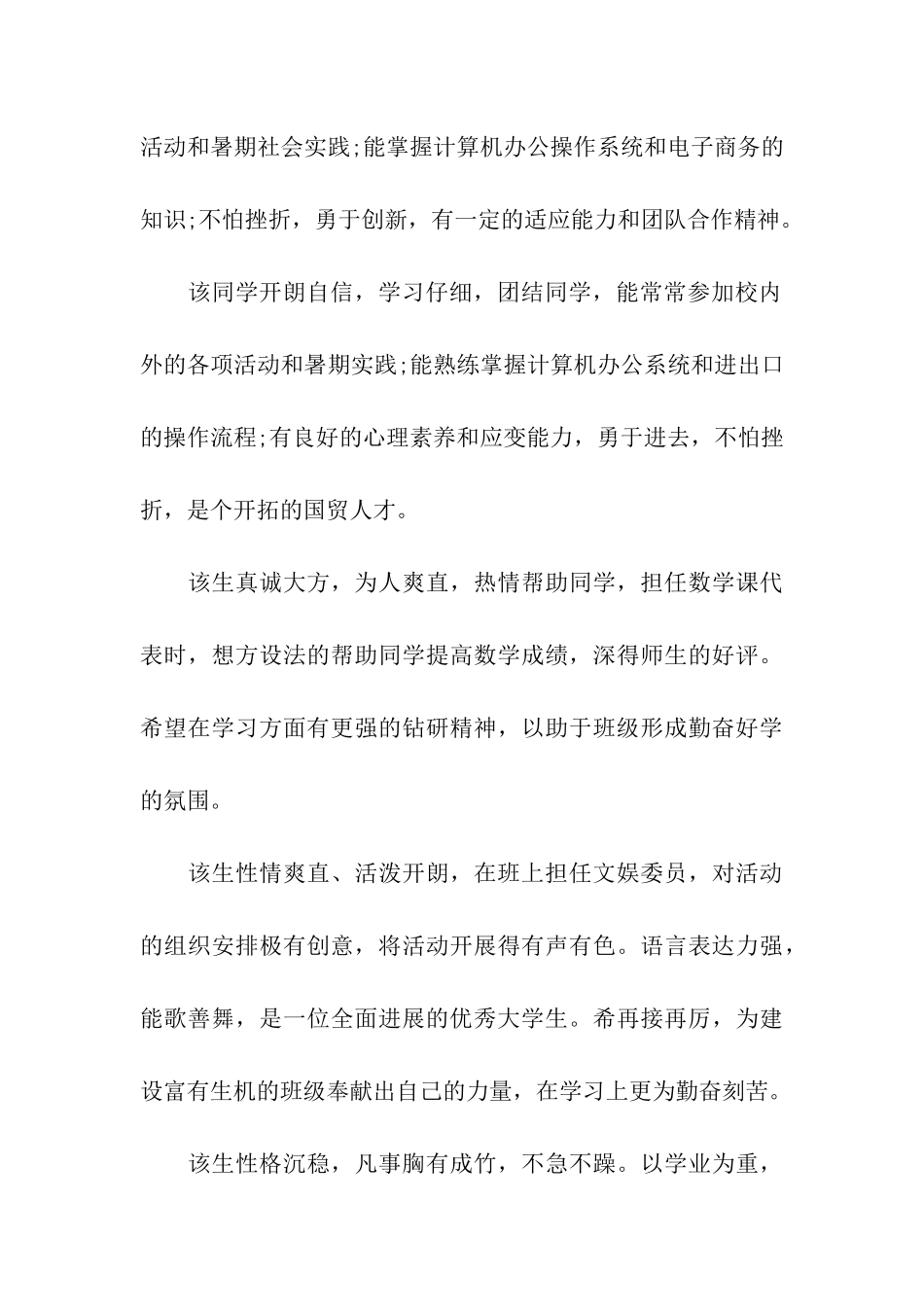 活动和暑期社会实践;能掌握计算机办公操作系统和电子商务的知识;不怕挫折，勇于创新，有一定的适应能力和团队合作精神。

该同学开朗自信，学习仔细，团结同学，能常常参加校内外的各项活动和暑期实践;能熟练掌握计算机办公系统和进出口的操作流程;有良好的心理素养和应变能力，勇于进去，不怕挫折，是个开拓的国贸人才。

该生真诚大方，为人爽直，热情帮助同学，担任数学课代表时，想方设法的帮助同学提高数学成绩，深得师生的好评。希望在学习方面有更强的钻研精神，以助于班级形成勤奋好学的氛围。

该生性情爽直、活泼开朗，在班上担任文娱委员，对活动的组织安排极有创意，将活动开展得有声有色。语言表达力强，能歌善舞，是一位全面进展的优秀大学生。希再接再厉，为建设富有生机的班级奉献出自己的力量，在学习上更为勤奋刻苦。

该生性格沉稳，凡事胸有成竹，不急不躁。以学业为重，